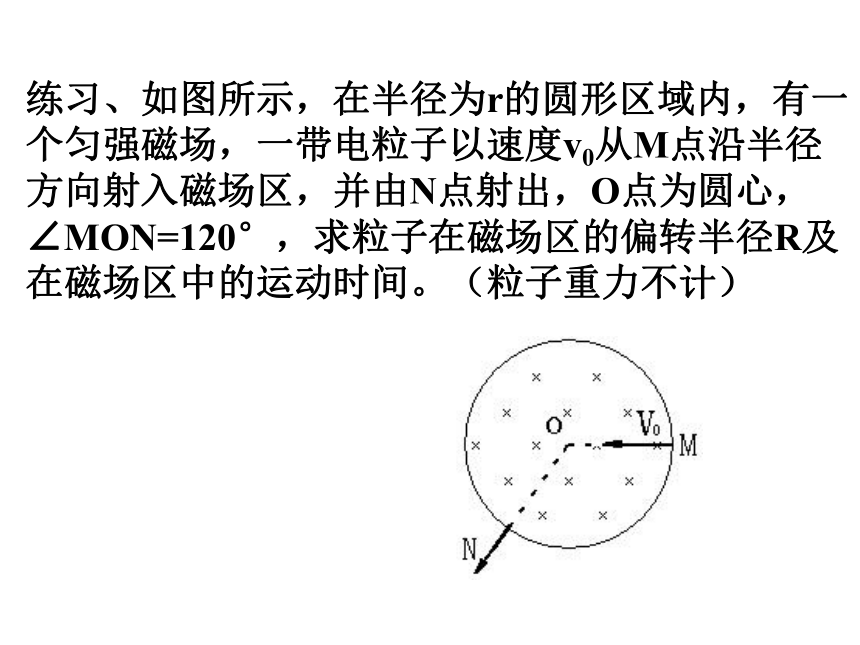 练习、如图所示，在半径为r的圆形区域内，有一个匀强磁场，一带电粒子以速度$v_0$从M点沿半径方向射入磁场区，并由N点射出，O点为圆心，∠MON=120°，求粒子在磁场区的偏转半径R及在磁场区中的运动时间。（粒子重力不计）

O
$V_0$
M
N